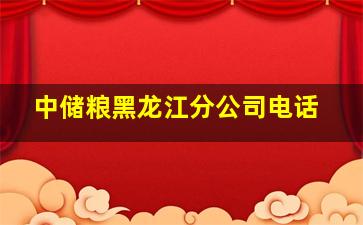 中储粮黑龙江分公司电话